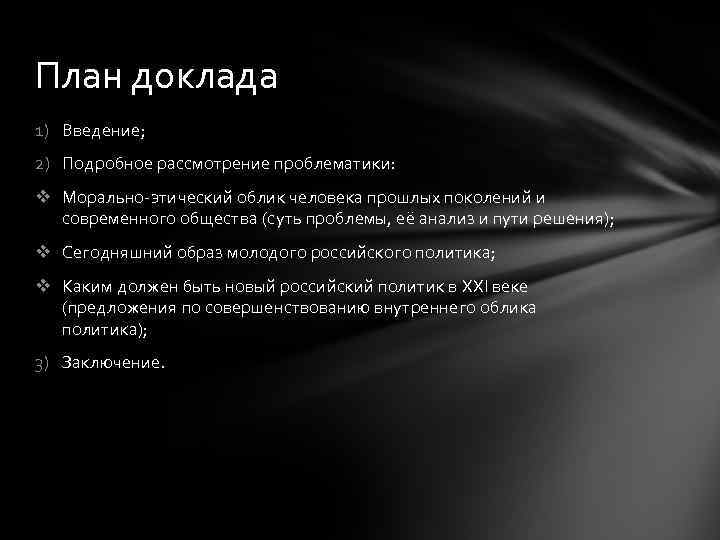 План доклада

1) Введение;

2) Подробное рассмотрение проблематики:

❖ Морально-этический облик человека прошлых поколений и современного общества (суть проблемы, её анализ и пути решения);

❖ Сегодняшний образ молодого российского политика;

❖ Каким должен быть новый российский политик в XXI веке (предложения по совершенствованию внутреннего облика политика);

3) Заключение.